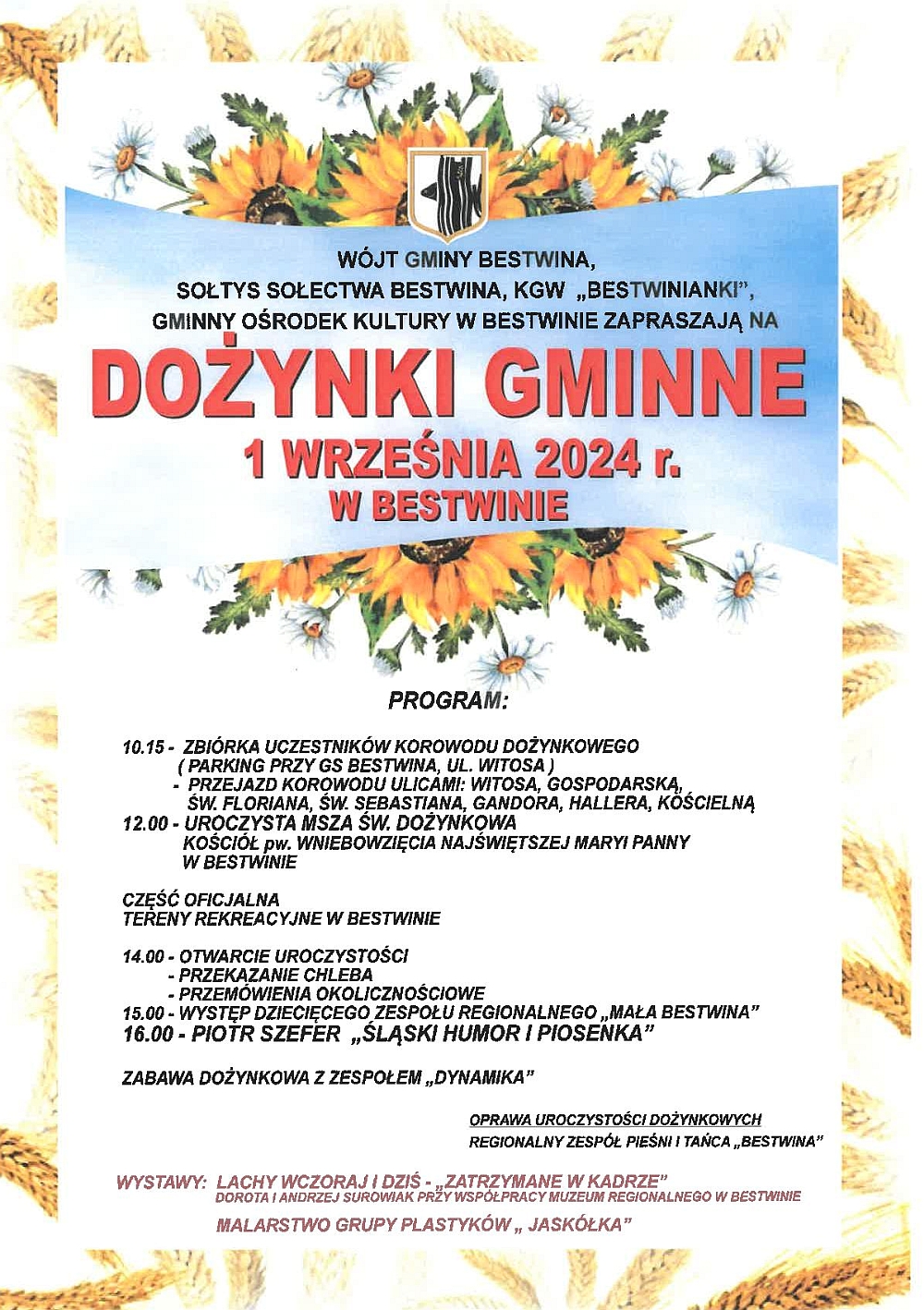 WÓJT GMINY BESTWINA,
SOŁTYS SOŁECTWA BESTWINA, KGW „BESTWINIANKI",
GMINNY OŚRODEK KULTURY W BESTWINIE ZAPRASZAJĄ NA

DOŻYNKI GMINNE
1 WRZEŚNIA 2024 r.
W BESTWINIE

PROGRAM:

10.15 - ZBIÓRKA UCZESTNIKÓW KOROWODU DOŻYNKOWEGO
( PARKING PRZY GS BESTWINA, UL. WITOSA )
- PRZEJAZD KOROWODU ULICAMI: WITOSA, GOSPODARSKĄ, ŚW. FLORIANA, ŚW. SEBASTIANA, GANDORA, HALLERA, KOŚCIELNĄ
12.00 - UROCZYSTA MSZA ŚW. DOŻYNKOWA
KOŚCIÓŁ pw. WNIEBOWZIĘCIA NAJŚWIĘTSZEJ MARYI PANNY W BESTWINIE

CZĘŚĆ OFICJALNA
TERENY REKREACYJNE W BESTWINIE

14.00 - OTWARCIE UROCZYSTOŚCI
- PRZEKAZANIE CHLEBA
- PRZEMÓWIENIA OKOLICZNOŚCIOWE
15.00 - WYSTĘP DZIECIĘCEGO ZESPOŁU REGIONALNEGO „MAŁA BESTWINA"
16.00 - PIOTR SZEFER „ŚLĄSKI HUMOR I PIOSENKA"

ZABAWA DOŻYNKOWA Z ZESPOŁEM „DYNAMIKA"

OPRAWA UROCZYSTOŚCI DOŻYNKOWYCH
REGIONALNY ZESPÓŁ PIEŚNI I TAŃCA „BESTWINA"

WYSTAWY: LACHY WCZORAJ I DZIŚ - „ZATRZYMANE W KADRZE"
DOROTA I ANDRZEJ SUROWIAK PRZY WSPÓŁPRACY MUZEUM REGIONALNEGO W BESTWINIE
MALARSTWO GRUPY PLASTYKÓW „ JASKÓŁKA"